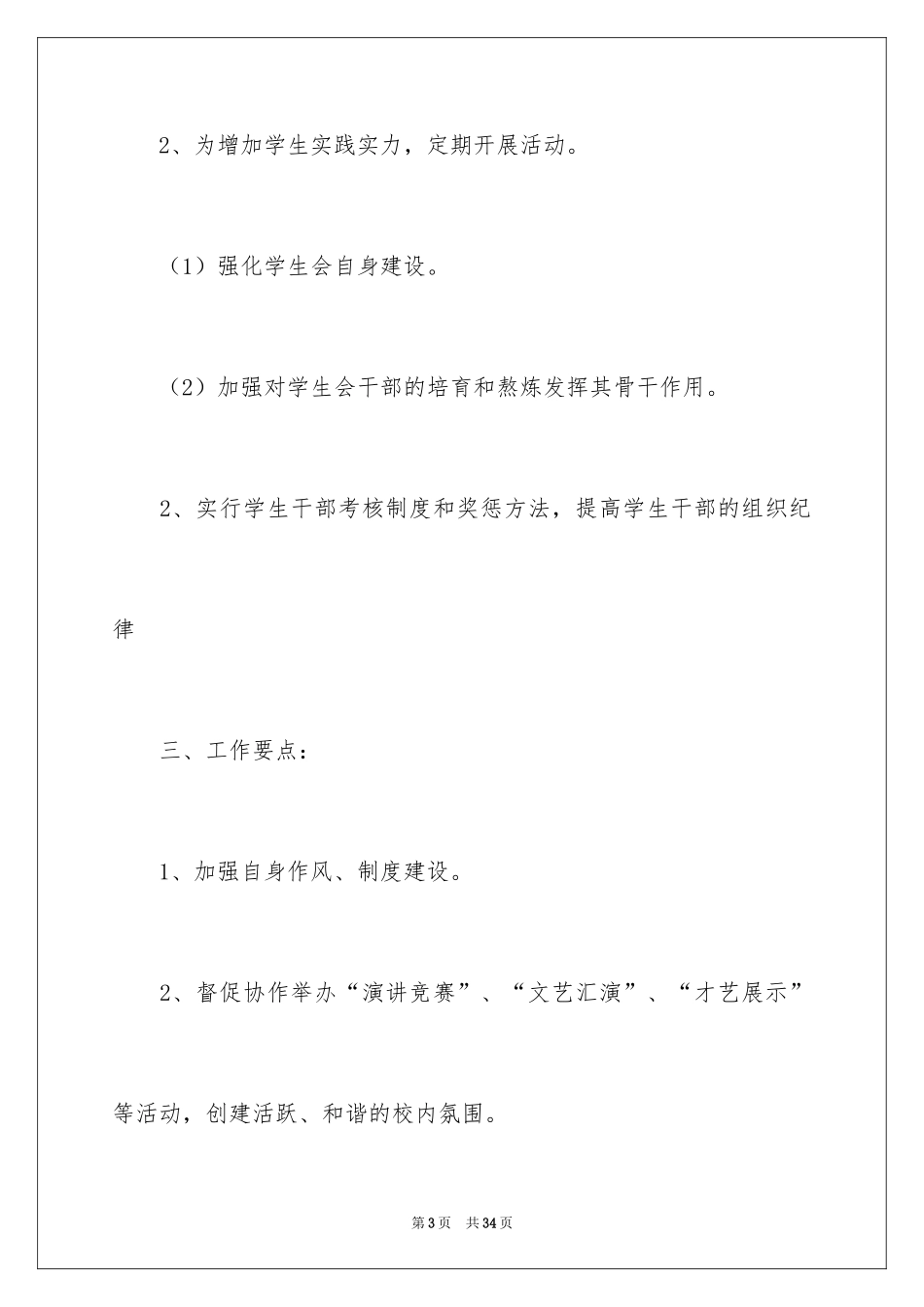 2、为增加学生实践实力，定期开展活动。

（1）强化学生会自身建设。

（2）加强对学生会干部的培育和熬炼发挥其骨干作用。

2、实行学生干部考核制度和奖惩方法，提高学生干部的组织纪律

三、工作要点：

1、加强自身作风、制度建设。

2、督促协作举办“演讲竞赛”、“文艺汇演”、“才艺展示”等活动，创建活跃、和谐的校内氛围。

第3页　共34页